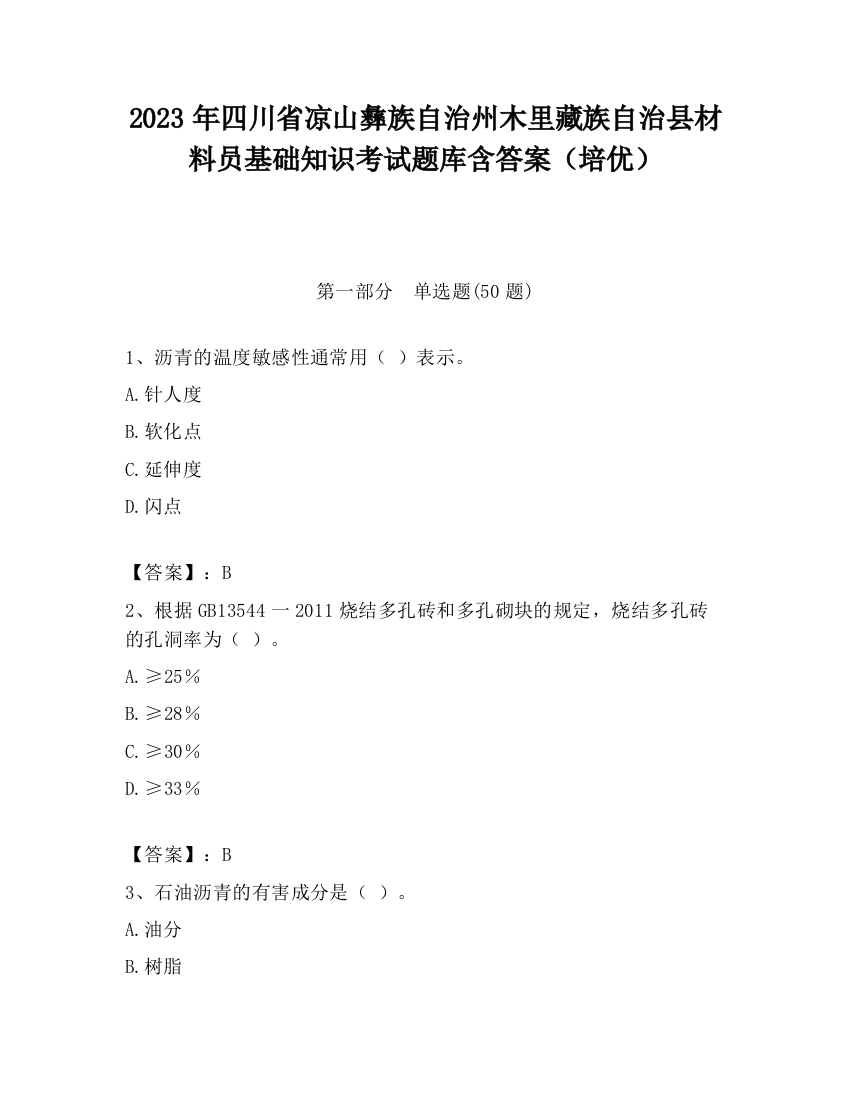 2023 年四川省凉山彝族自治州木里藏族自治县材料员基础知识考试题库含答案（培优）

第一部分　单选题(50 题)

1、沥青的温度敏感性通常用（ ）表示。

A.针人度

B.软化点

C.延伸度

D.闪点

【答案】：B

2、根据 GB13544 一 2011 烧结多孔砖和多孔砌块的规定，烧结多孔砖的孔洞率为（ ）。

A.≥25％

B.≥28％

C.≥30％

D.≥33％

【答案】：B

3、石油沥青的有害成分是（ ）。

A.油分

B.树脂